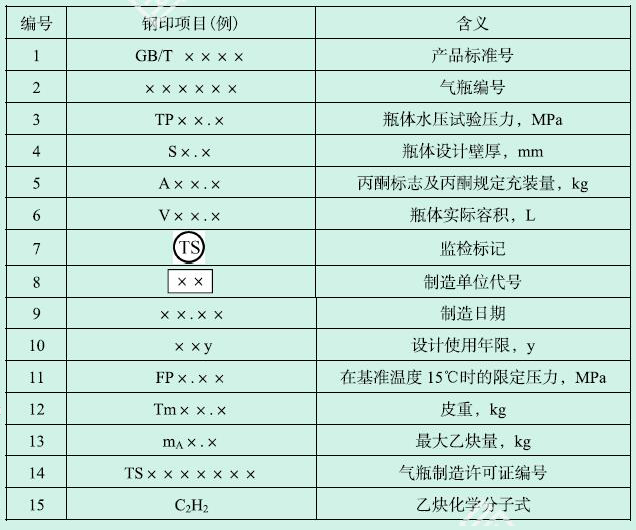 | 编号 | 钢印项目(例) | 含义 |
|---|---|---|
| 1 | GB/T ×××× | 产品标准号 |
| 2 | ×××××× | 气瓶编号 |
| 3 | TP××.× | 瓶体水压试验压力，MPa |
| 4 | S×.× | 瓶体设计壁厚，mm |
| 5 | A××.× | 丙酮标志及丙酮规定充装量，kg |
| 6 | V××.× | 瓶体实际容积，L |
| 7 | TS | 监检标记 |
| 8 | ×× | 制造单位代号 |
| 9 | ××.×× | 制造日期 |
| 10 | ××y | 设计使用年限，y |
| 11 | FP×.×× | 在基准温度15℃时的限定压力，MPa |
| 12 | Tm××.× | 皮重，kg |
| 13 | $m_A$×.× | 最大乙炔量，kg |
| 14 | TS××××××× | 气瓶制造许可证编号 |
| 15 | $C_2H_2$ | 乙炔化学分子式 |